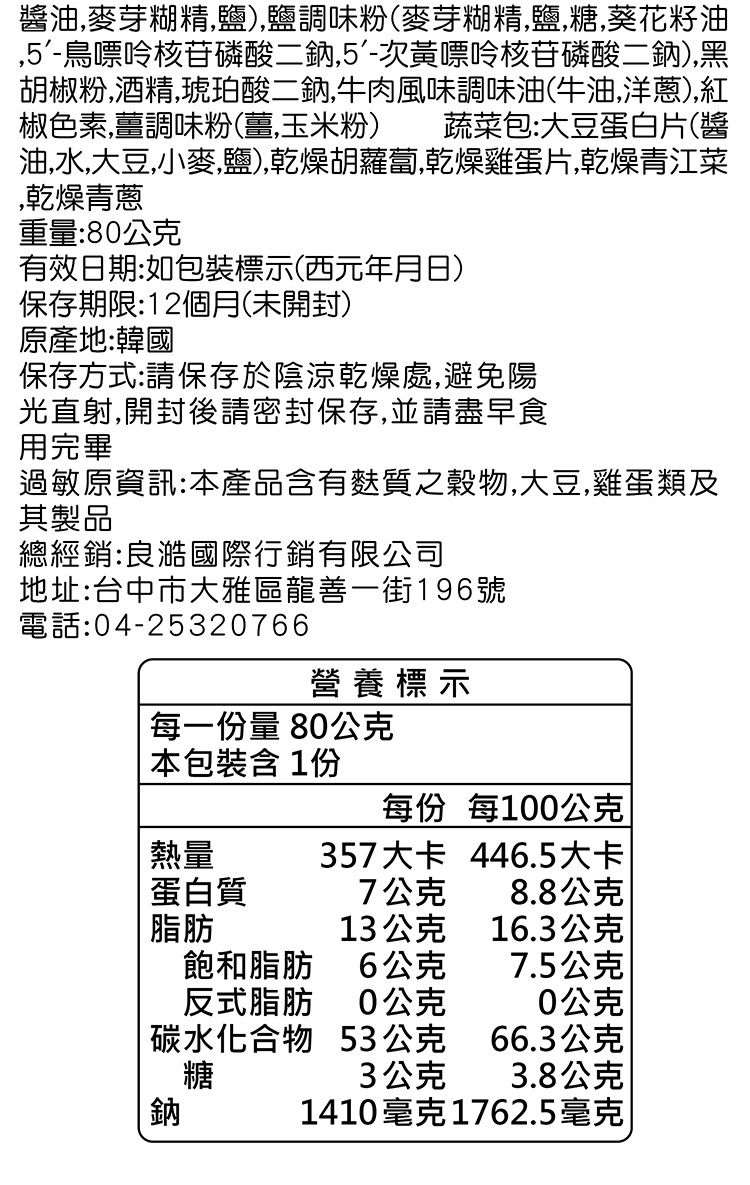 醬油,麥芽糊精,鹽),鹽調味粉(麥芽糊精,鹽,糖,葵花籽油,5'-鳥嘌呤核苷磷酸二鈉,5'-次黃嘌呤核苷磷酸二鈉),黑胡椒粉,酒精,琥珀酸二鈉,牛肉風味調味油(牛油,洋蔥),紅椒色素,薑調味粉(薑,玉米粉) 蔬菜包:大豆蛋白片(醬油,水,大豆,小麥,鹽),乾燥胡蘿蔔,乾燥雞蛋片,乾燥青江菜,乾燥青蔥
重量:80公克
有效日期:如包裝標示(西元年月日)
保存期限:12個月(未開封)
原產地:韓國
保存方式:請保存於陰涼乾燥處,避免陽光直射,開封後請密封保存,並請盡早食用完畢
過敏原資訊:本產品含有麩質之穀物,大豆,雞蛋類及其製品
總經銷:良澔國際行銷有限公司
地址:台中市大雅區龍善一街196號
電話:04-25320766

營養標示
每一份量 80公克
本包裝含 1份

| | 每份 | 每100公克 |
|---|---|---|
| 熱量 | 357大卡 | 446.5大卡 |
| 蛋白質 | 7公克 | 8.8公克 |
| 脂肪 | 13公克 | 16.3公克 |
| 飽和脂肪 | 6公克 | 7.5公克 |
| 反式脂肪 | 0公克 | 0公克 |
| 碳水化合物 | 53公克 | 66.3公克 |
| 糖 | 3公克 | 3.8公克 |
| 鈉 | 1410毫克 | 1762.5毫克 |